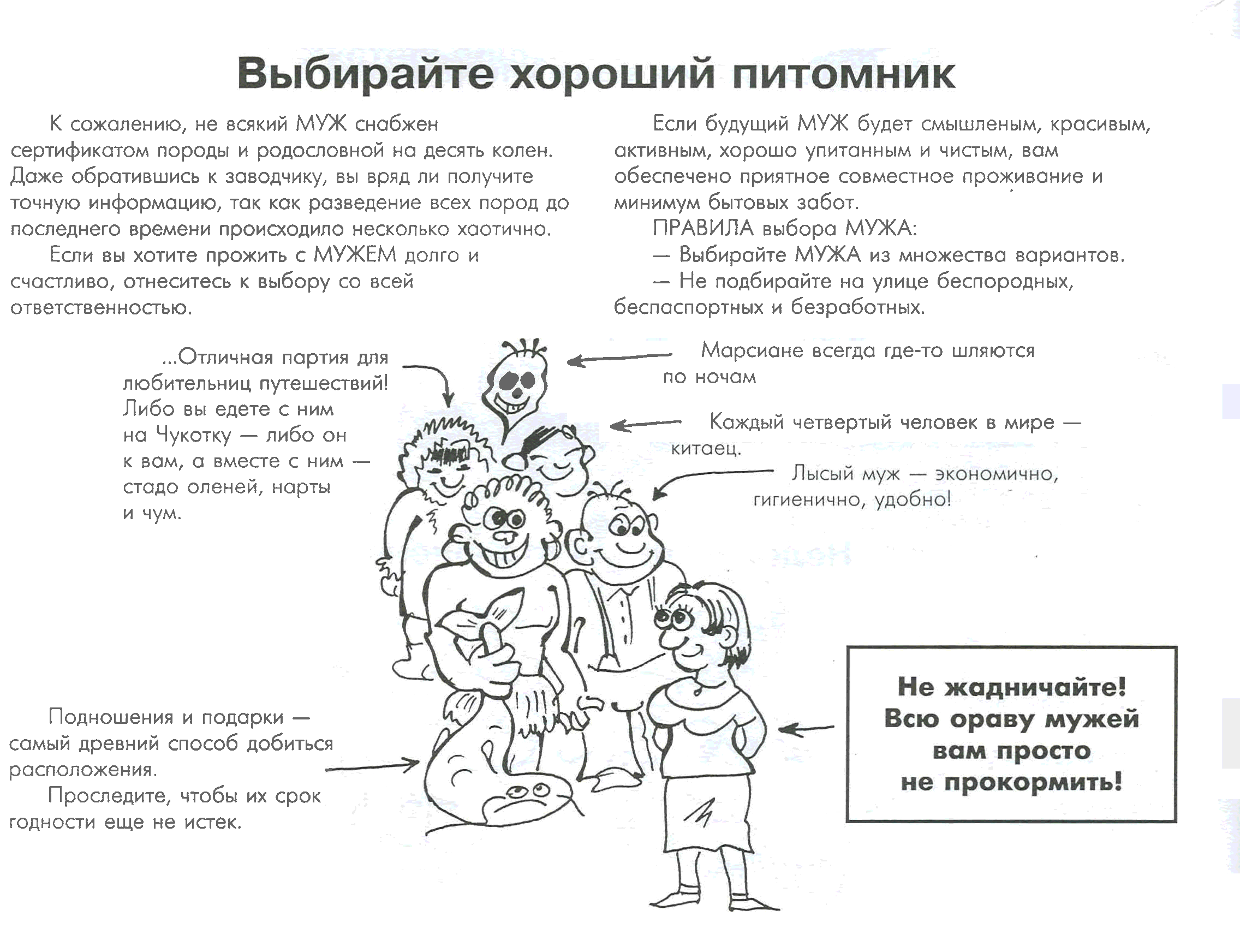 Выбирайте хороший питомник

К сожалению, не всякий МУЖ снабжен сертификатом породы и родословной на десять колен. Даже обратившись к заводчику, вы вряд ли получите точную информацию, так как разведение всех пород до последнего времени происходило несколько хаотично.

Если вы хотите прожить с МУЖЕМ долго и счастливо, отнеситесь к выбору со всей ответственностью.

Если будущий МУЖ будет смышленым, красивым, активным, хорошо упитанным и чистым, вам обеспечено приятное совместное проживание и минимум бытовых забот.

ПРАВИЛА выбора МУЖА:

— Выбирайте МУЖА из множества вариантов.

— Не подбирайте на улице беспородных, беспаспортных и безработных.

...Отличная партия для любительниц путешествий! Либо вы едете с ним на Чукотку — либо он к вам, а вместе с ним — стадо оленей, нарты и чум.

Марсиане всегда где-то шляются по ночам

Каждый четвертый человек в мире — китаец.

Лысый муж — экономично, гигиенично, удобно!

Подношения и подарки — самый древний способ добиться расположения.

Проследите, чтобы их срок годности еще не истек.

Не жадничайте! Всю ораву мужей вам просто не прокормить!